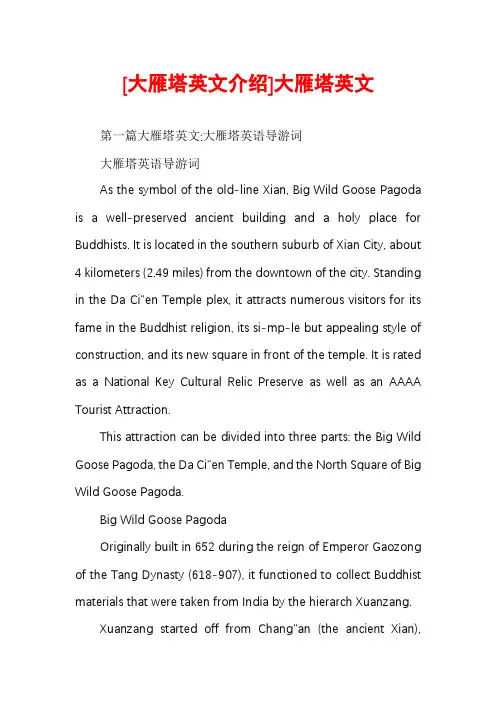 [大雁塔英文介绍]大雁塔英文

第一篇大雁塔英文:大雁塔英语导游词

大雁塔英语导游词

As the symbol of the old-line Xian, Big Wild Goose Pagoda is a well-preserved ancient building and a holy place for Buddhists. It is located in the southern suburb of Xian City, about 4 kilometers (2.49 miles) from the downtown of the city. Standing in the Da Ci"en Temple plex, it attracts numerous visitors for its fame in the Buddhist religion, its si-mp-le but appealing style of construction, and its new square in front of the temple. It is rated as a National Key Cultural Relic Preserve as well as an AAAA Tourist Attraction.

This attraction can be divided into three parts: the Big Wild Goose Pagoda, the Da Ci"en Temple, and the North Square of Big Wild Goose Pagoda.

Big Wild Goose Pagoda

Originally built in 652 during the reign of Emperor Gaozong of the Tang Dynasty (618-907), it functioned to collect Buddhist materials that were taken from India by the hierarch Xuanzang.

Xuanzang started off from Chang"an (the ancient Xian),